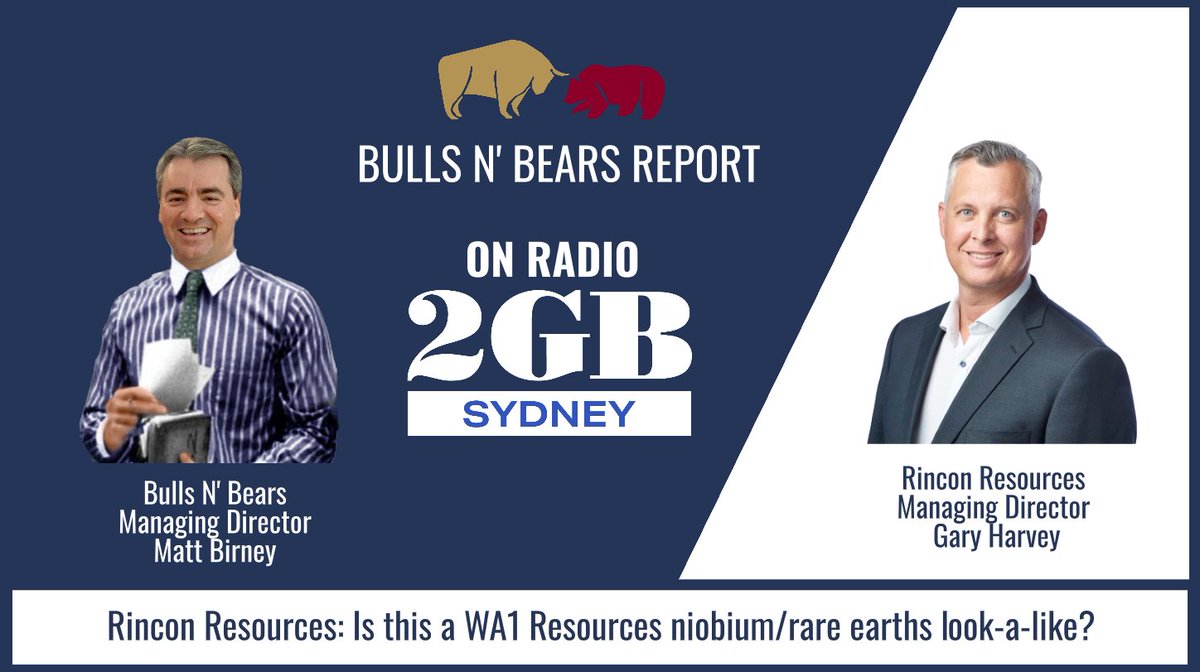 BULLS N' BEARS REPORT

ON RADIO
2GB
SYDNEY

Bulls N' Bears
Managing Director
Matt Birney

Rincon Resources
Managing Director
Gary Harvey

Rincon Resources: Is this a WA1 Resources niobium/rare earths look-a-like?